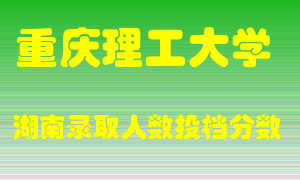 重庆理工大学

湖南录取人数投档分数